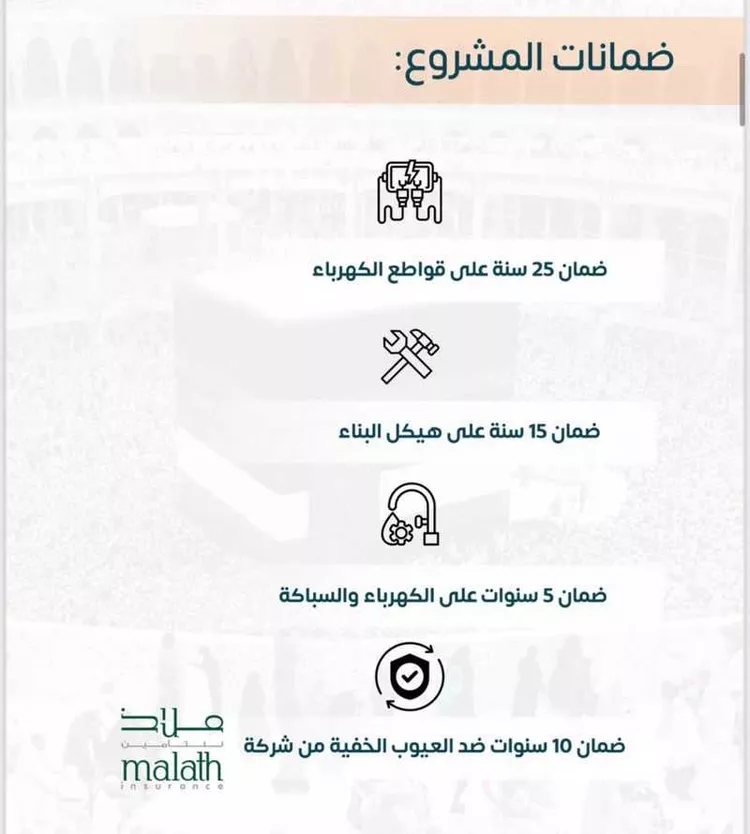 ضمانات المشروع:

ضمان 25 سنة على قواطع الكهرباء

ضمان 15 سنة على هيكل البناء

ضمان 5 سنوات على الكهرباء والسباكة

ضمان 10 سنوات ضد العيوب الخفية من شركة

ملاذ
للتأمين
malath
insurance